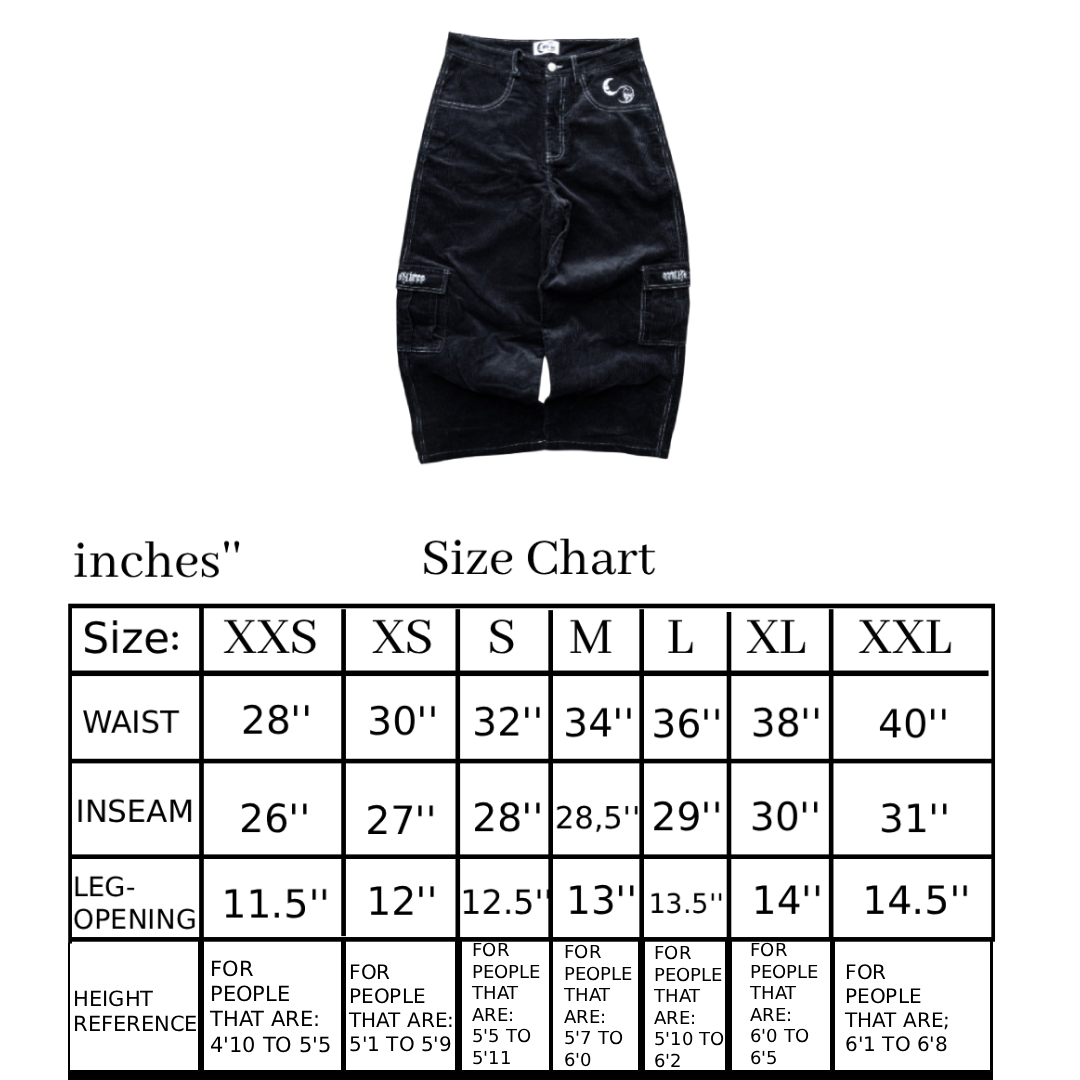 inches''

Size Chart

| Size: | XXS | XS | S | M | L | XL | XXL |
|---|---|---|---|---|---|---|---|
| WAIST | 28'' | 30'' | 32'' | 34'' | 36'' | 38'' | 40'' |
| INSEAM | 26'' | 27'' | 28'' | 28,5'' | 29'' | 30'' | 31'' |
| LEG-OPENING | 11.5'' | 12'' | 12.5'' | 13'' | 13.5'' | 14'' | 14.5'' |
| HEIGHT REFERENCE | FOR PEOPLE THAT ARE: 4'10 TO 5'5 | FOR PEOPLE THAT ARE: 5'1 TO 5'9 | FOR PEOPLE THAT ARE: 5'5 TO 5'11 | FOR PEOPLE THAT ARE: 5'7 TO 6'0 | FOR PEOPLE THAT ARE: 5'10 TO 6'2 | FOR PEOPLE THAT ARE: 6'0 TO 6'5 | FOR PEOPLE THAT ARE; 6'1 TO 6'8 |